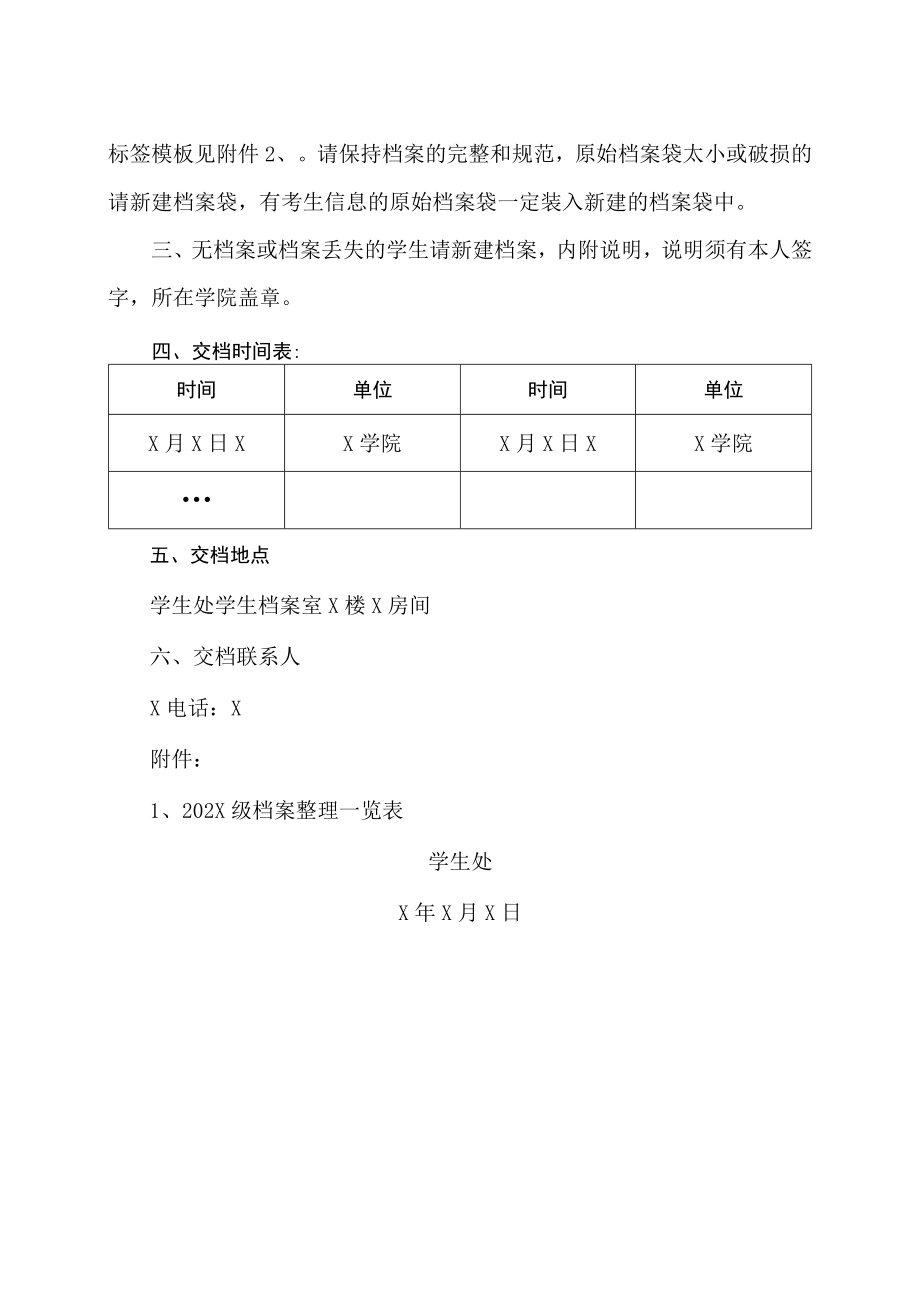 标签模板见附件 2、。请保持档案的完整和规范，原始档案袋太小或破损的请新建档案袋，有考生信息的原始档案袋一定装入新建的档案袋中。

三、无档案或档案丢失的学生请新建档案，内附说明，说明须有本人签字，所在学院盖章。

四、交档时间表:

| 时间 | 单位 | 时间 | 单位 |
|---|---|---|---|
| X 月 X 日 X | X 学院 | X 月 X 日 X | X 学院 |
| ••• | | | |

五、交档地点

学生处学生档案室 X 楼 X 房间

六、交档联系人

X 电话：X

附件：

1、202X 级档案整理一览表

学生处

X 年 X 月 X 日